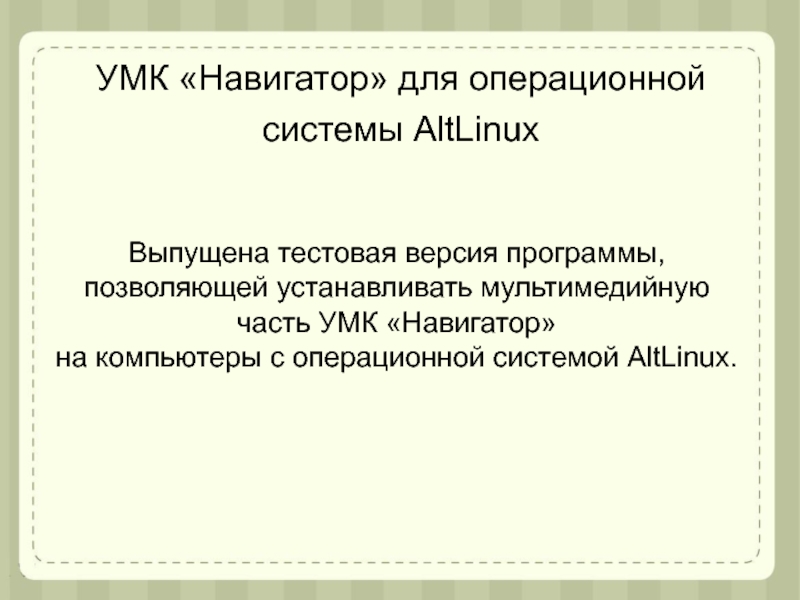 УМК «Навигатор» для операционной системы AltLinux

Выпущена тестовая версия программы, позволяющей устанавливать мультимедийную часть УМК «Навигатор» на компьютеры с операционной системой AltLinux.